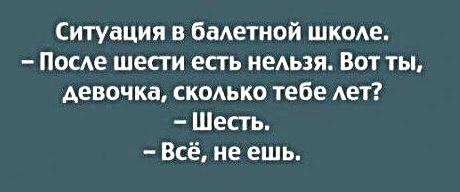 Ситуация в балетной школе.
– После шести есть нельзя. Вот ты, девочка, сколько тебе лет?
– Шесть.
– Всё, не ешь.